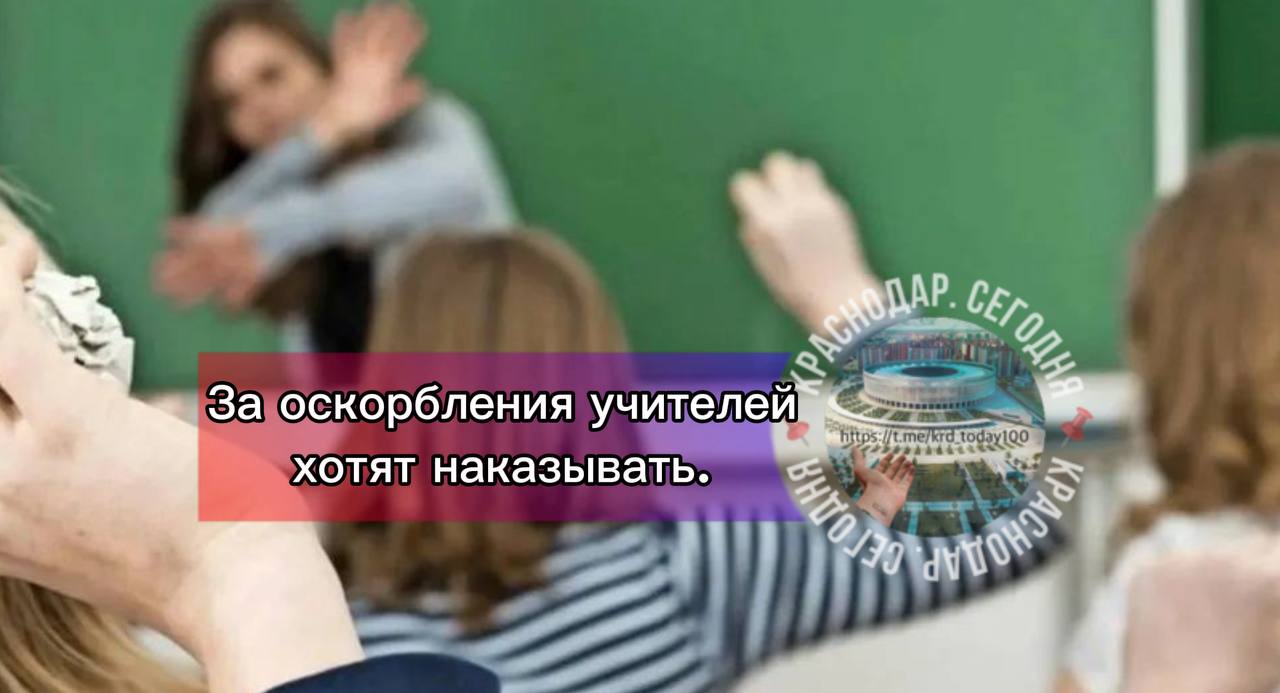 За оскорбления учителей хотят наказывать.

КРАСНОДАР. СЕГОДНЯ
https://t.me/krd_today100
КРАСНОДАР. СЕГОДНЯ